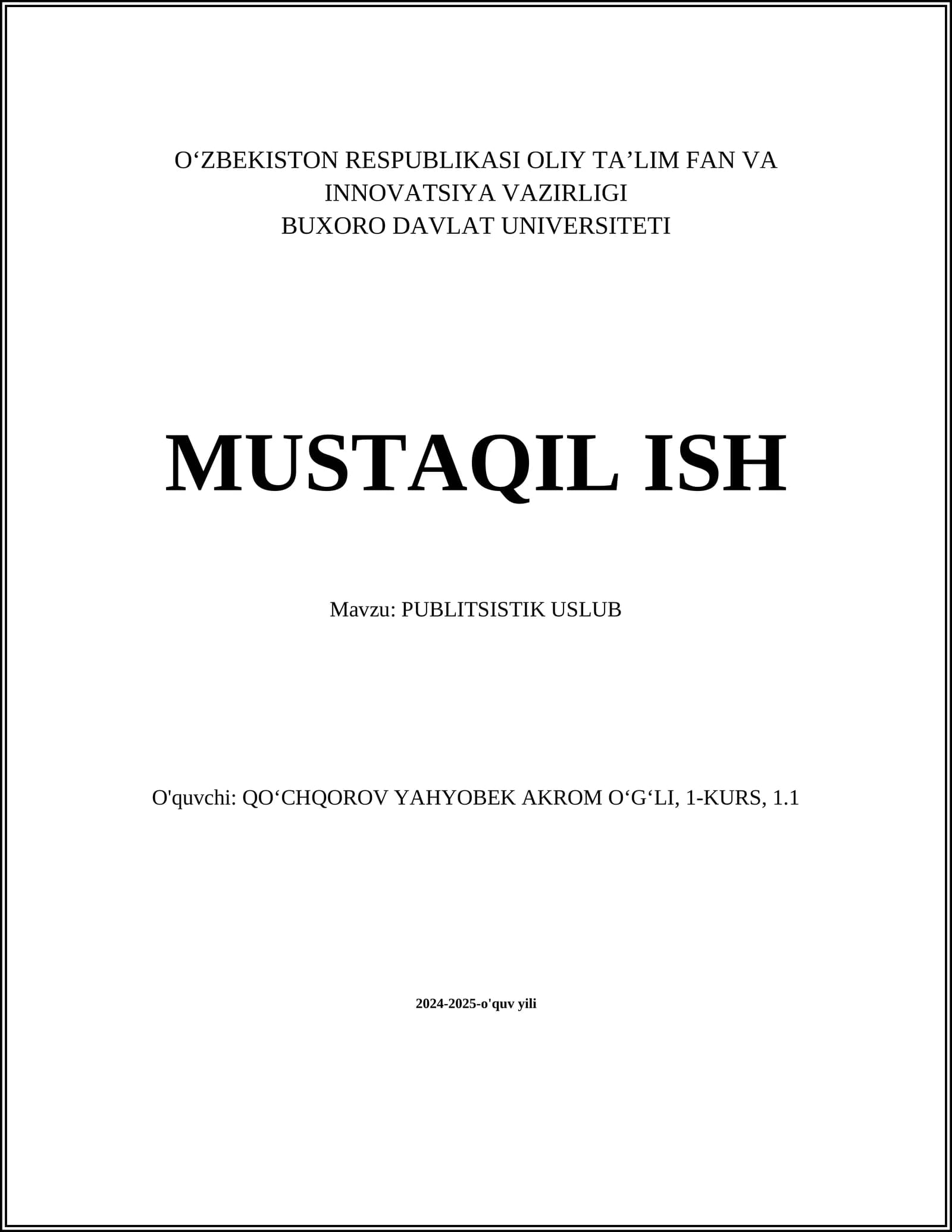 O‘ZBEKISTON RESPUBLIKASI OLIY TA’LIM FAN VA INNOVATSIYA VAZIRLIGI
BUXORO DAVLAT UNIVERSITETI

MUSTAQIL ISH

Mavzu: PUBLITSISTIK USLUB

O'quvchi: QO‘CHQOROV YAHYOBEK AKROM O‘G‘LI, 1-KURS, 1.1

2024-2025-o'quv yili